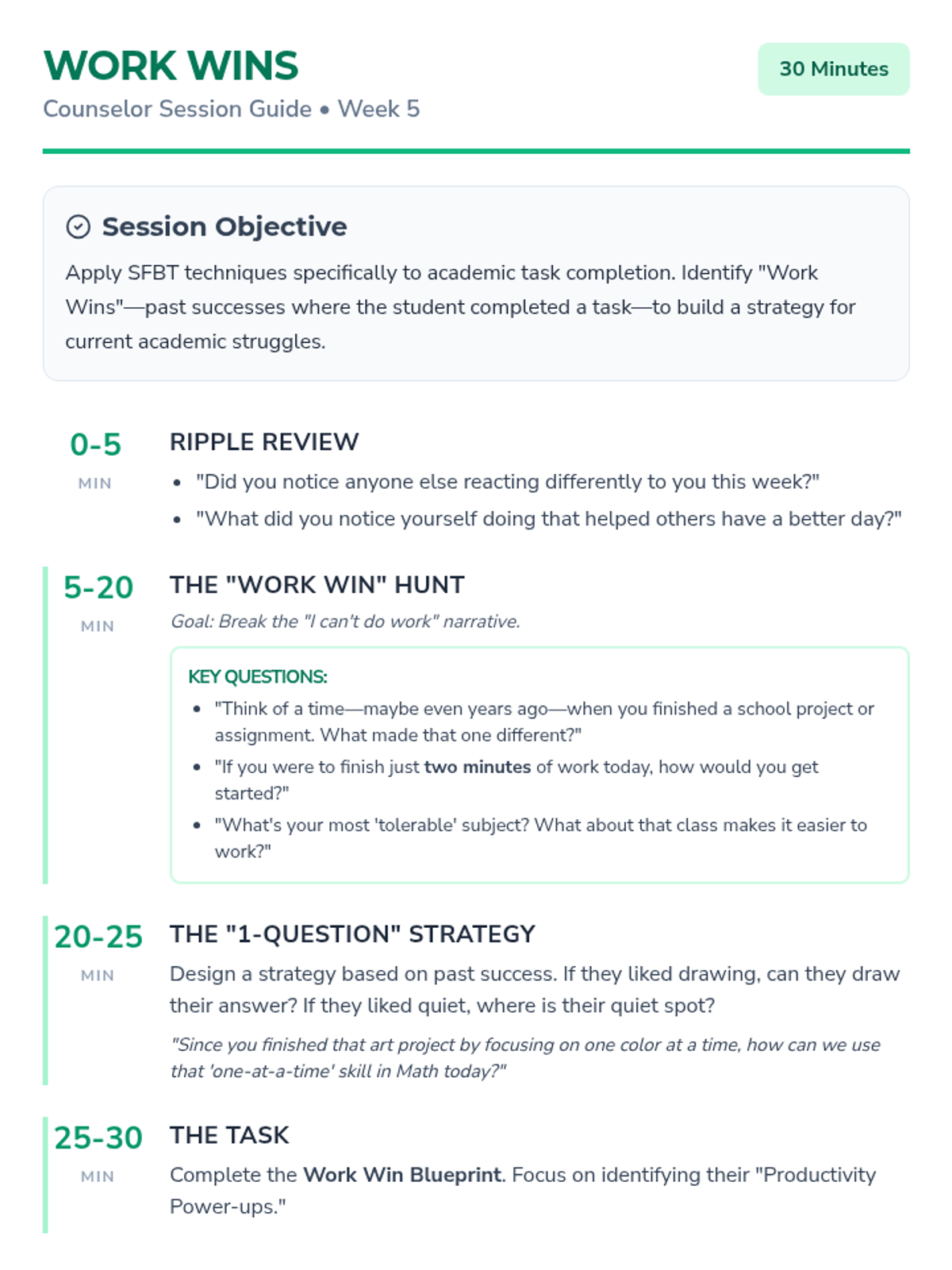 WORK WINS

Counselor Session Guide • Week 5

30 Minutes

Session Objective

Apply SFBT techniques specifically to academic task completion. Identify "Work Wins"—past successes where the student completed a task—to build a strategy for current academic struggles.

0-5
MIN

RIPPLE REVIEW

• "Did you notice anyone else reacting differently to you this week?"
• "What did you notice yourself doing that helped others have a better day?"

5-20
MIN

THE "WORK WIN" HUNT

Goal: Break the "I can't do work" narrative.

KEY QUESTIONS:

• "Think of a time—maybe even years ago—when you finished a school project or assignment. What made that one different?"
• "If you were to finish just two minutes of work today, how would you get started?"
• "What's your most 'tolerable' subject? What about that class makes it easier to work?"

20-25
MIN

THE "1-QUESTION" STRATEGY

Design a strategy based on past success. If they liked drawing, can they draw their answer? If they liked quiet, where is their quiet spot?

"Since you finished that art project by focusing on one color at a time, how can we use that 'one-at-a-time' skill in Math today?"

25-30
MIN

THE TASK

Complete the Work Win Blueprint. Focus on identifying their "Productivity Power-ups."